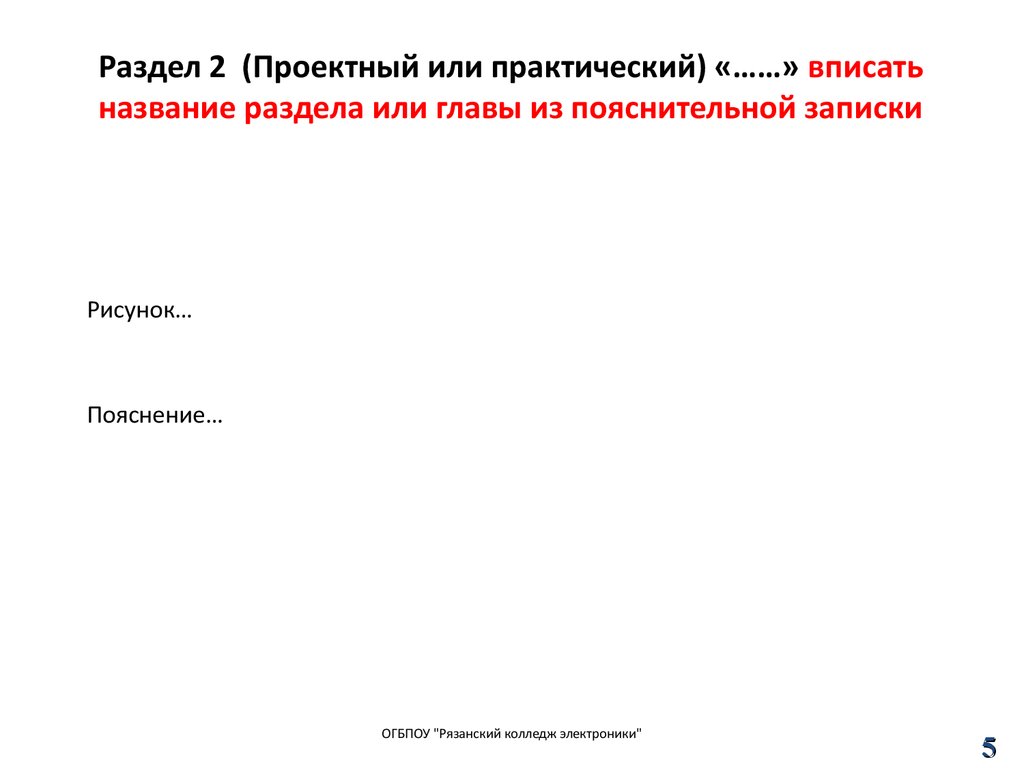 Раздел 2 (Проектный или практический) «……» вписать название раздела или главы из пояснительной записки

Рисунок…

Пояснение…

ОГБПОУ "Рязанский колледж электроники"

5